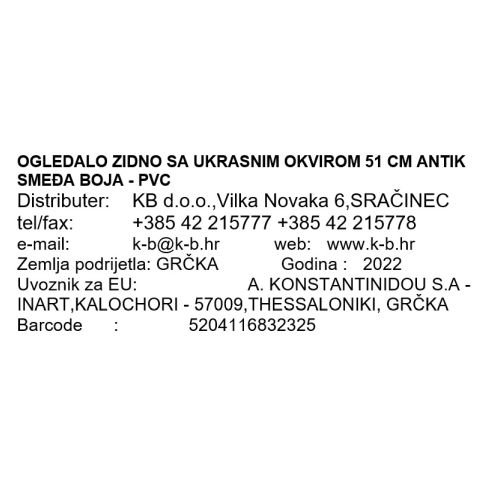 OGLEDALO ZIDNO SA UKRASNIM OKVIROM 51 CM ANTIK SMEĐA BOJA - PVC

Distributer: KB d.o.o.,Vilka Novaka 6,SRAČINEC
tel/fax: +385 42 215777 +385 42 215778
e-mail: k-b@k-b.hr web: www.k-b.hr
Zemlja podrijetla: GRČKA Godina : 2022
Uvoznik za EU: A. KONSTANTINIDOU S.A - INART,KALOCHORI - 57009,THESSALONIKI, GRČKA
Barcode : 5204116832325